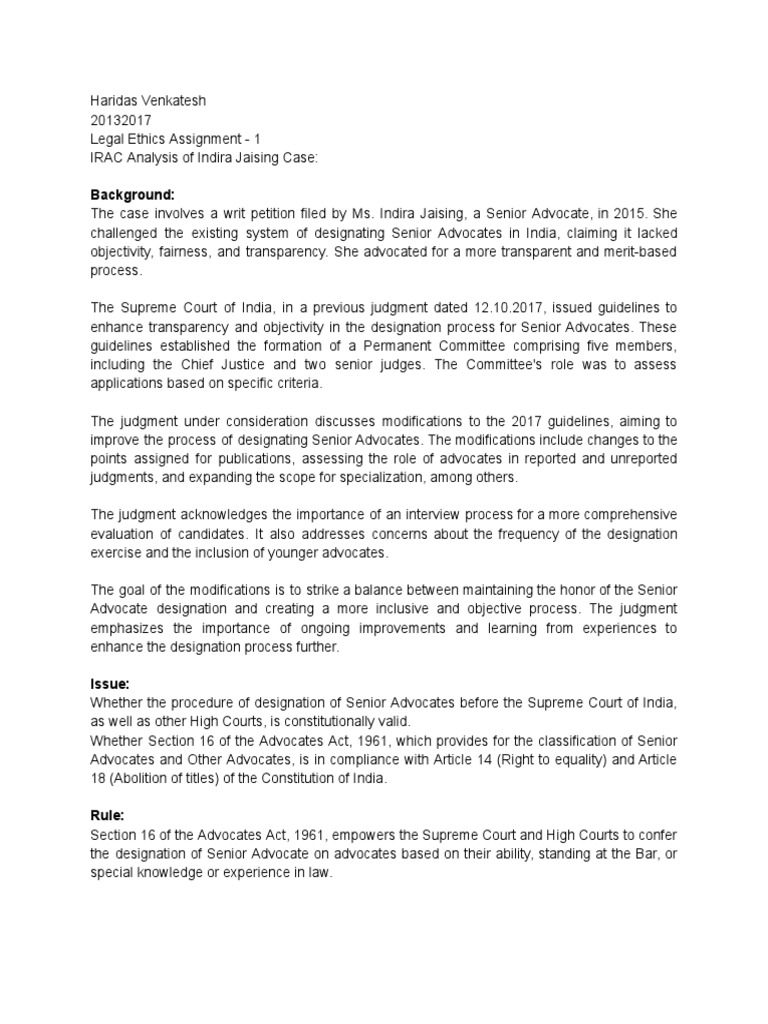 Haridas Venkatesh
20132017
Legal Ethics Assignment - 1
IRAC Analysis of Indira Jaising Case:

Background:
The case involves a writ petition filed by Ms. Indira Jaising, a Senior Advocate, in 2015. She challenged the existing system of designating Senior Advocates in India, claiming it lacked objectivity, fairness, and transparency. She advocated for a more transparent and merit-based process.

The Supreme Court of India, in a previous judgment dated 12.10.2017, issued guidelines to enhance transparency and objectivity in the designation process for Senior Advocates. These guidelines established the formation of a Permanent Committee comprising five members, including the Chief Justice and two senior judges. The Committee's role was to assess applications based on specific criteria.

The judgment under consideration discusses modifications to the 2017 guidelines, aiming to improve the process of designating Senior Advocates. The modifications include changes to the points assigned for publications, assessing the role of advocates in reported and unreported judgments, and expanding the scope for specialization, among others.

The judgment acknowledges the importance of an interview process for a more comprehensive evaluation of candidates. It also addresses concerns about the frequency of the designation exercise and the inclusion of younger advocates.

The goal of the modifications is to strike a balance between maintaining the honor of the Senior Advocate designation and creating a more inclusive and objective process. The judgment emphasizes the importance of ongoing improvements and learning from experiences to enhance the designation process further.

Issue:
Whether the procedure of designation of Senior Advocates before the Supreme Court of India, as well as other High Courts, is constitutionally valid.
Whether Section 16 of the Advocates Act, 1961, which provides for the classification of Senior Advocates and Other Advocates, is in compliance with Article 14 (Right to equality) and Article 18 (Abolition of titles) of the Constitution of India.

Rule:
Section 16 of the Advocates Act, 1961, empowers the Supreme Court and High Courts to confer the designation of Senior Advocate on advocates based on their ability, standing at the Bar, or special knowledge or experience in law.